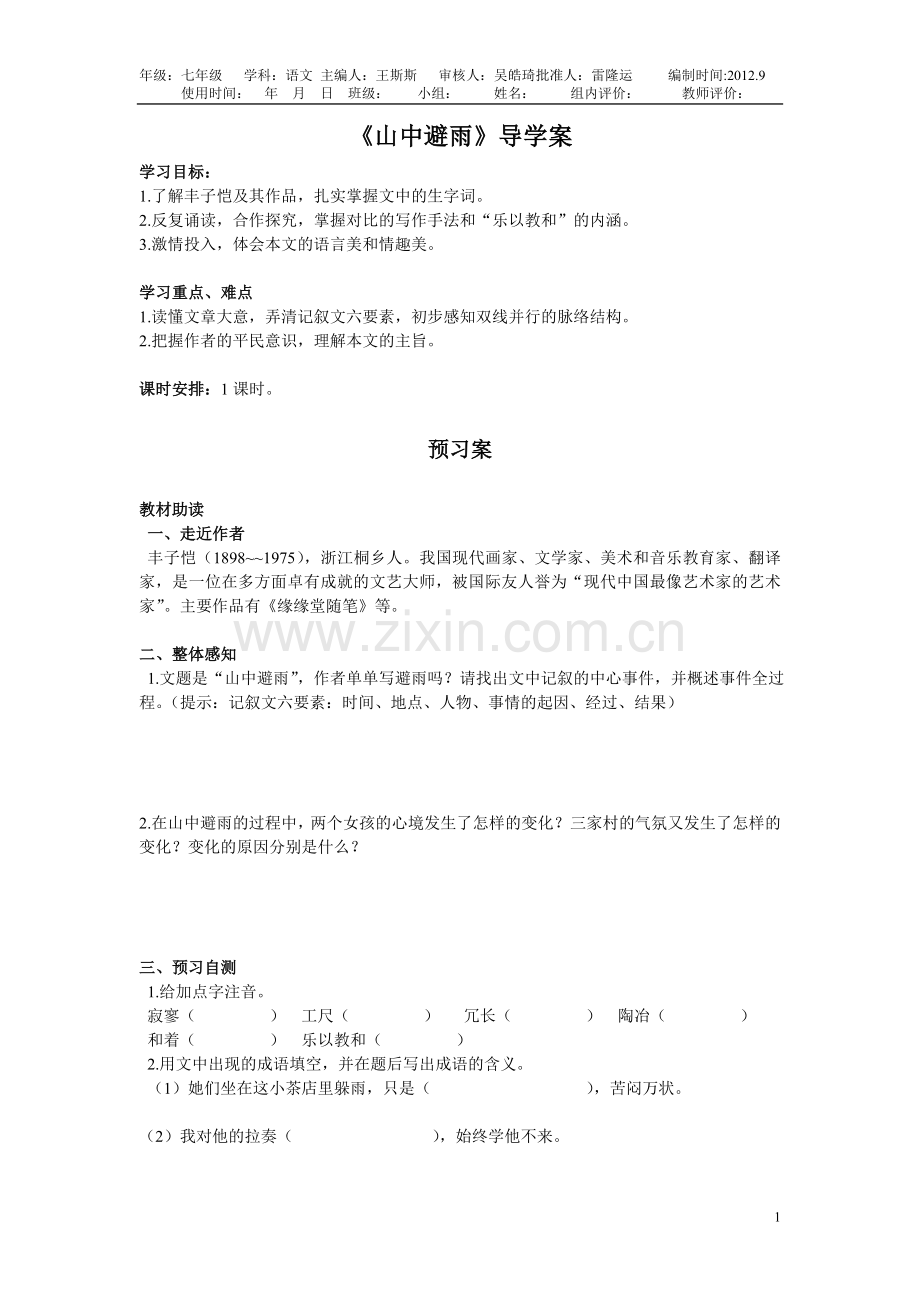 年级：七年级 学科：语文 主编人：王斯斯 审核人：吴皓琦批准人：雷隆运 编制时间:2012.9
使用时间： 年 月 日 班级： 小组： 姓名： 组内评价： 教师评价：

《山中避雨》导学案

学习目标：
1.了解丰子恺及其作品，扎实掌握文中的生字词。
2.反复诵读，合作探究，掌握对比的写作手法和“乐以教和”的内涵。
3.激情投入，体会本文的语言美和情趣美。

学习重点、难点
1.读懂文章大意，弄清记叙文六要素，初步感知双线并行的脉络结构。
2.把握作者的平民意识，理解本文的主旨。

课时安排：1 课时。

预习案

教材助读
一、走近作者
丰子恺（1898~~1975），浙江桐乡人。我国现代画家、文学家、美术和音乐教育家、翻译家，是一位在多方面卓有成就的文艺大师，被国际友人誉为“现代中国最像艺术家的艺术家”。主要作品有《缘缘堂随笔》等。

www.zixin.com.cn

二、整体感知
1.文题是“山中避雨”，作者单单写避雨吗？请找出文中记叙的中心事件，并概述事件全过程。（提示：记叙文六要素：时间、地点、人物、事情的起因、经过、结果）

2.在山中避雨的过程中，两个女孩的心境发生了怎样的变化？三家村的气氛又发生了怎样的变化？变化的原因分别是什么？

三、预习自测
1.给加点字注音。
寂寥（ ） 工尺（ ） 冗长（ ） 陶冶（ ）
和着（ ） 乐以教和（ ）
2.用文中出现的成语填空，并在题后写出成语的含义。
（1）她们坐在这小茶店里躲雨，只是（ ），苦闷万状。

（2）我对他的拉奏（ ），始终学他不来。

1